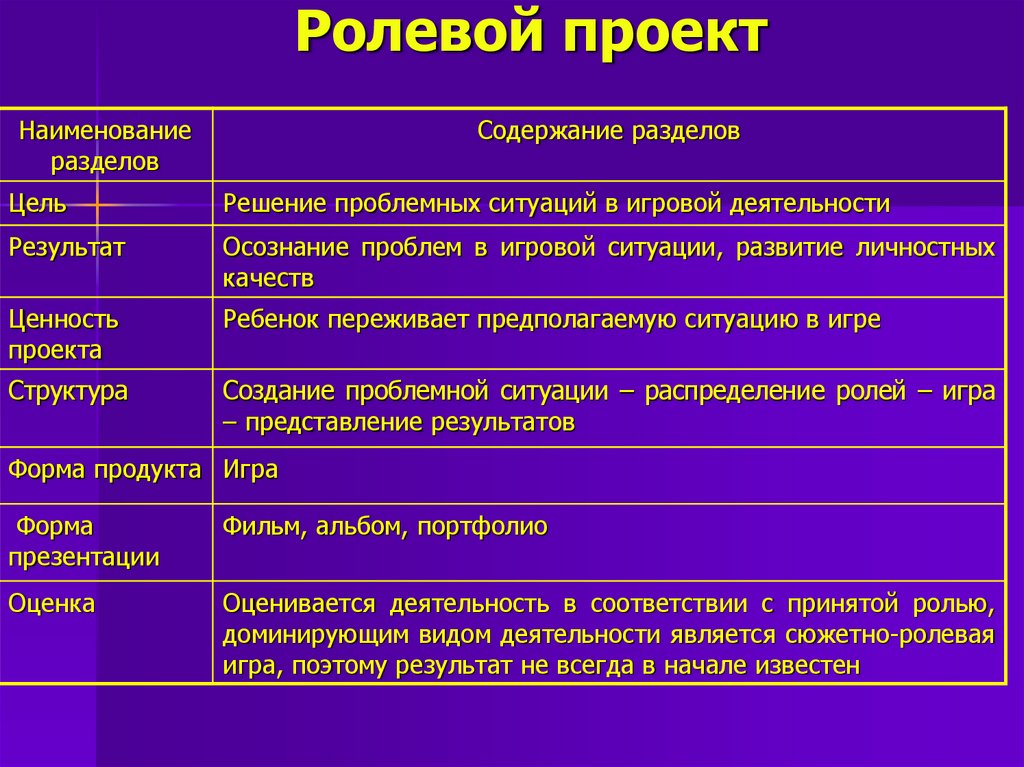 Ролевой проект

| Наименование разделов | Содержание разделов |
|---|---|
| Цель | Решение проблемных ситуаций в игровой деятельности |
| Результат | Осознание проблем в игровой ситуации, развитие личностных качеств |
| Ценность проекта | Ребенок переживает предполагаемую ситуацию в игре |
| Структура | Создание проблемной ситуации – распределение ролей – игра – представление результатов |
| Форма продукта | Игра |
| Форма презентации | Фильм, альбом, портфолио |
| Оценка | Оценивается деятельность в соответствии с принятой ролью, доминирующим видом деятельности является сюжетно-ролевая игра, поэтому результат не всегда в начале известен |